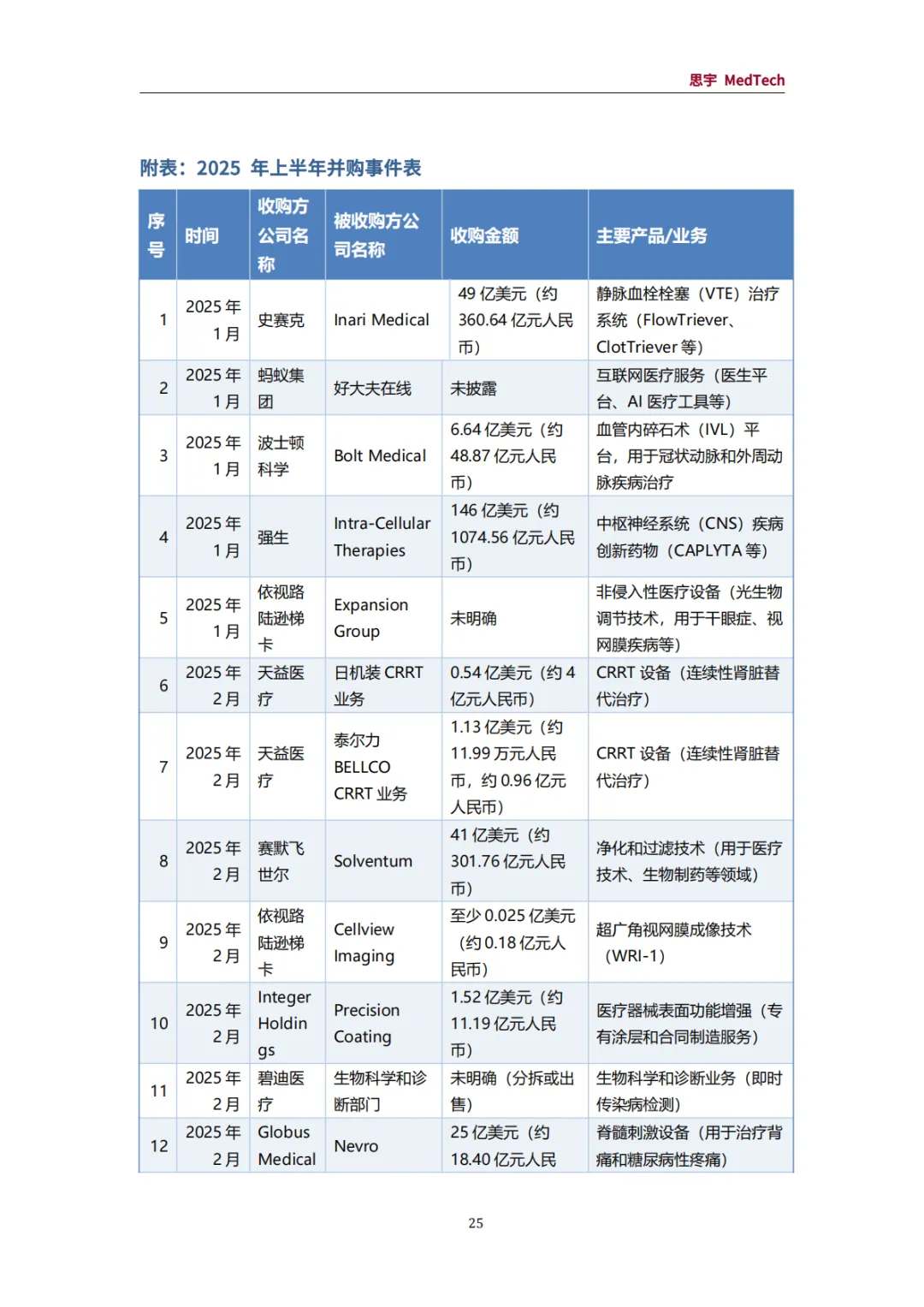 思宇 MedTech

附表：2025 年上半年并购事件表

| 序号 | 时间 | 收购方公司名称 | 被收购方公司名称 | 收购金额 | 主要产品/业务 |
|---|---|---|---|---|---|
| 1 | 2025 年 1 月 | 史赛克 | Inari Medical | 49 亿美元（约 360.64 亿元人民币） | 静脉血栓栓塞（VTE）治疗系统（FlowTriever、ClotTriever 等） |
| 2 | 2025 年 1 月 | 蚂蚁集团 | 好大夫在线 | 未披露 | 互联网医疗服务（医生平台、AI 医疗工具等） |
| 3 | 2025 年 1 月 | 波士顿科学 | Bolt Medical | 6.64 亿美元（约 48.87 亿元人民币） | 血管内碎石术（IVL）平台，用于冠状动脉和外周动脉疾病治疗 |
| 4 | 2025 年 1 月 | 强生 | Intra-Cellular Therapies | 146 亿美元（约 1074.56 亿元人民币） | 中枢神经系统（CNS）疾病创新药物（CAPLYTA 等） |
| 5 | 2025 年 1 月 | 依视路陆逊梯卡 | Expansion Group | 未明确 | 非侵入性医疗设备（光生物调节技术，用于干眼症、视网膜疾病等） |
| 6 | 2025 年 2 月 | 天益医疗 | 日机装 CRRT 业务 | 0.54 亿美元（约 4 亿元人民币） | CRRT 设备（连续性肾脏替代治疗） |
| 7 | 2025 年 2 月 | 天益医疗 | 泰尔力 BELLCO CRRT 业务 | 1.13 亿美元（约 11.99 万元人民币，约 0.96 亿元人民币） | CRRT 设备（连续性肾脏替代治疗） |
| 8 | 2025 年 2 月 | 赛默飞世尔 | Solventum | 41 亿美元（约 301.76 亿元人民币） | 净化和过滤技术（用于医疗技术、生物制药等领域） |
| 9 | 2025 年 2 月 | 依视路陆逊梯卡 | Cellview Imaging | 至少 0.025 亿美元（约 0.18 亿元人民币） | 超广角视网膜成像技术（WRI-1） |
| 10 | 2025 年 2 月 | Integer Holdings | Precision Coating | 1.52 亿美元（约 11.19 亿元人民币） | 医疗器械表面功能增强（专有涂层和合同制造服务） |
| 11 | 2025 年 2 月 | 碧迪医疗 | 生物科学和诊断部门 | 未明确（分拆或出售） | 生物科学和诊断业务（即时传染病检测） |
| 12 | 2025 年 2 月 | Globus Medical | Nevro | 25 亿美元（约 18.40 亿元人民 | 脊髓刺激设备（用于治疗背痛和糖尿病性疼痛） |

25